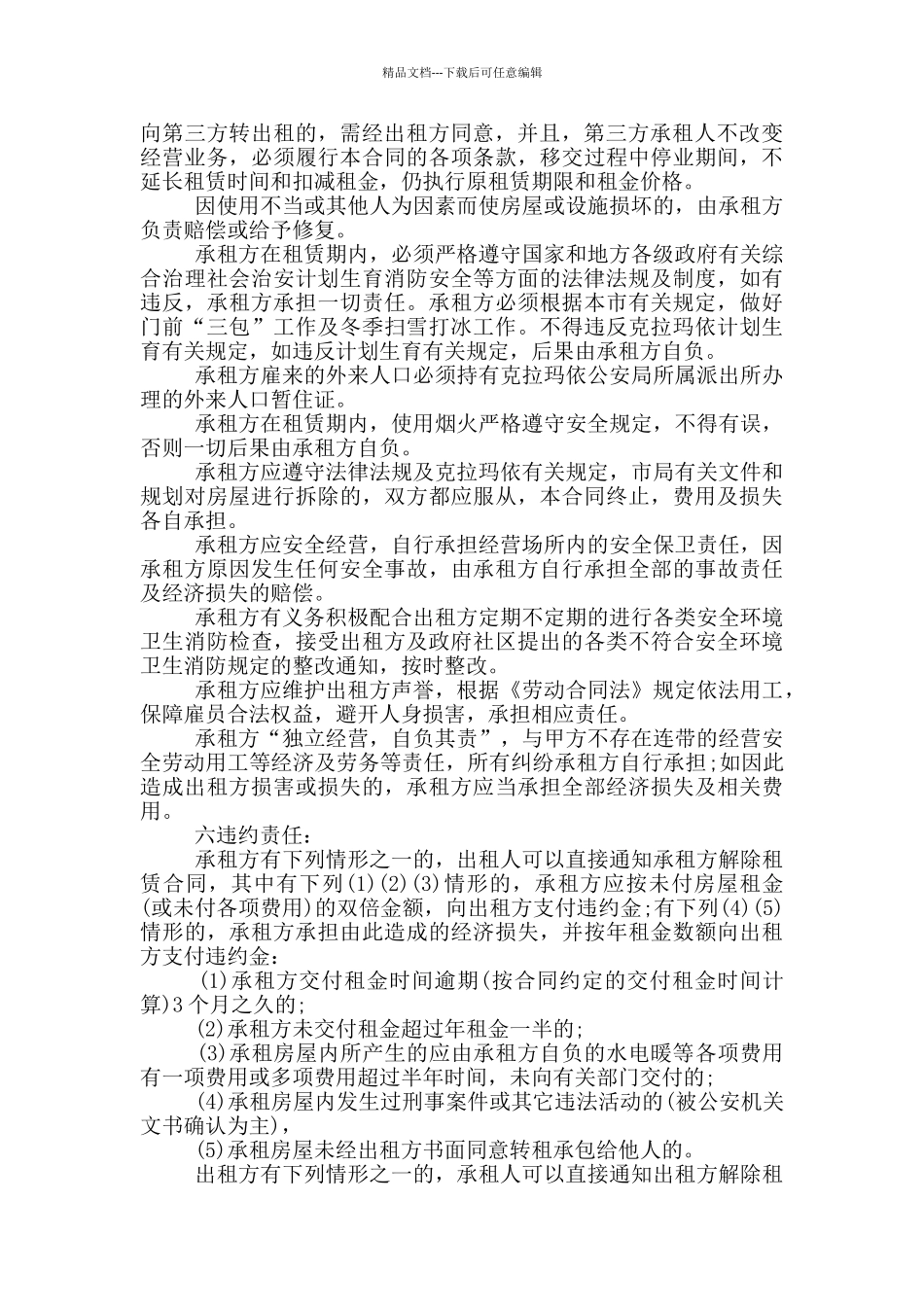 精品文档---下载后可任意编辑

向第三方转出租的，需经出租方同意，并且，第三方承租人不改变经营业务，必须履行本合同的各项条款，移交过程中停业期间，不延长租赁时间和扣减租金，仍执行原租赁期限和租金价格。

因使用不当或其他人为因素而使房屋或设施损坏的，由承租方负责赔偿或给予修复。

承租方在租赁期内，必须严格遵守国家和地方各级政府有关综合治理社会治安计划生育消防安全等方面的法律法规及制度，如有违反，承租方承担一切责任。承租方必须根据本市有关规定，做好门前“三包”工作及冬季扫雪打冰工作。不得违反克拉玛依计划生育有关规定，如违反计划生育有关规定，后果由承租方自负。

承租方雇来的外来人口必须持有克拉玛依公安局所属派出所办理的外来人口暂住证。

承租方在租赁期内，使用烟火严格遵守安全规定，不得有误，否则一切后果由承租方自负。

承租方应遵守法律法规及克拉玛依有关规定，市局有关文件和规划对房屋进行拆除的，双方都应服从，本合同终止，费用及损失各自承担。

承租方应安全经营，自行承担经营场所内的安全保卫责任，因承租方原因发生任何安全事故，由承租方自行承担全部的事故责任及经济损失的赔偿。

承租方有义务积极配合出租方定期不定期的进行各类安全环境卫生消防检查，接受出租方及政府社区提出的各类不符合安全环境卫生消防规定的整改通知，按时整改。

承租方应维护出租方声誉，根据《劳动合同法》规定依法用工，保障雇员合法权益，避开人身损害，承担相应责任。

承租方“独立经营，自负其责”，与甲方不存在连带的经营安全劳动用工等经济及劳务等责任，所有纠纷承租方自行承担;如因此造成出租方损害或损失的，承租方应当承担全部经济损失及相关费用。

六违约责任:

承租方有下列情形之一的，出租人可以直接通知承租方解除租赁合同，其中有下列(1)(2)(3)情形的，承租方应按未付房屋租金(或未付各项费用)的双倍金额，向出租方支付违约金;有下列(4)(5)情形的，承租方承担由此造成的经济损失，并按年租金数额向出租方支付违约金:

(1)承租方交付租金时间逾期(按合同约定的交付租金时间计算)3个月之久的;

(2)承租方未交付租金超过年租金一半的;

(3)承租房屋内所产生的应由承租方自负的水电暖等各项费用有一项费用或多项费用超过半年时间，未向有关部门交付的;

(4)承租房屋内发生过刑事案件或其它违法活动的(被公安机关文书确认为主)，

(5)承租房屋未经出租方书面同意转租承包给他人的。

出租方有下列情形之一的，承租人可以直接通知出租方解除租